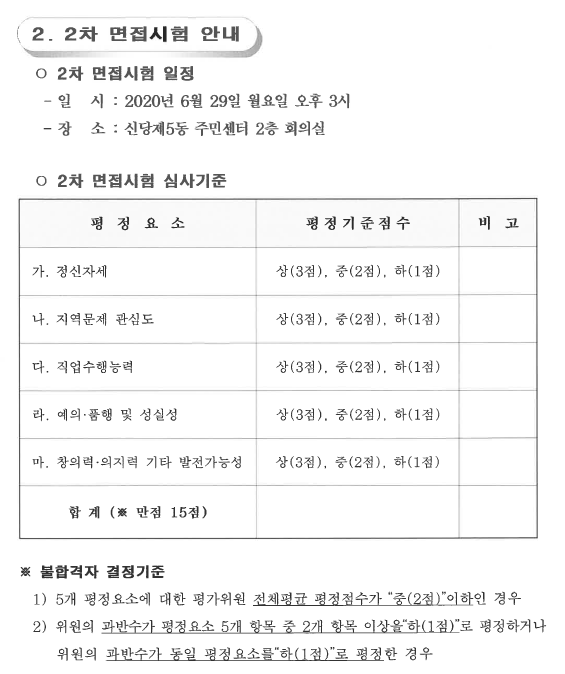 2. 2차 면접시험 안내

○ 2차 면접시험 일정

- 일 시 : 2020년 6월 29일 월요일 오후 3시

- 장 소 : 신당제5동 주민센터 2층 회의실

○ 2차 면접시험 심사기준

| 평 정 요 소 | 평정기준점수 | 비 고 |
|---|---|---|
| 가. 정신자세 | 상(3점), 중(2점), 하(1점) | |
| 나. 지역문제 관심도 | 상(3점), 중(2점), 하(1점) | |
| 다. 직업수행능력 | 상(3점), 중(2점), 하(1점) | |
| 라. 예의·품행 및 성실성 | 상(3점), 중(2점), 하(1점) | |
| 마. 창의력·의지력 기타 발전가능성 | 상(3점), 중(2점), 하(1점) | |
| 합 계 (※ 만점 15점) | | |

※ 불합격자 결정기준

1) 5개 평정요소에 대한 평가위원 전체평균 평정점수가 "중(2점)"이하인 경우

2) 위원의 과반수가 평정요소 5개 항목 중 2개 항목 이상을"하(1점)"로 평정하거나 위원의 과반수가 동일 평정요소를"하(1점)"로 평정한 경우